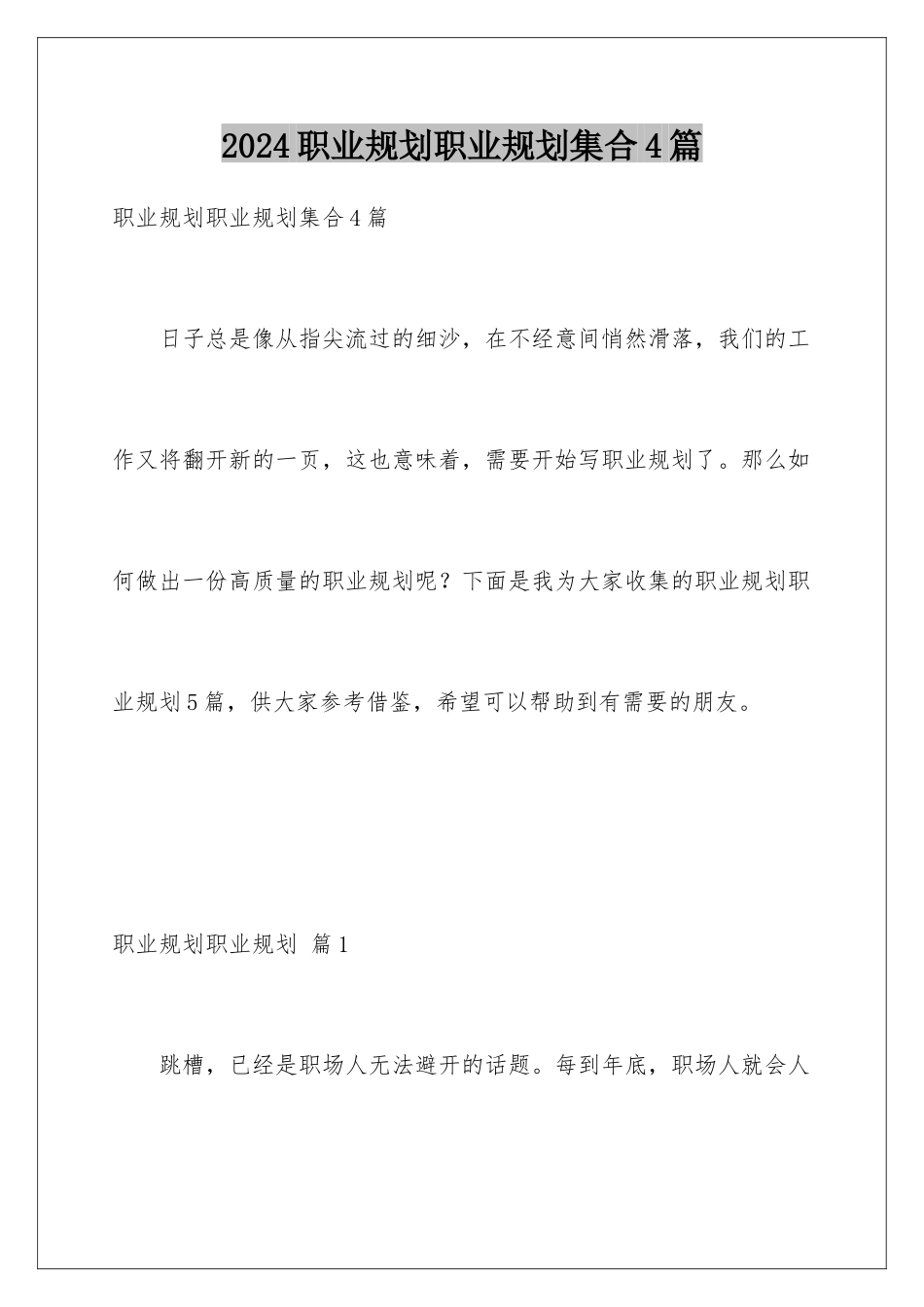 2024职业规划职业规划集合4篇

职业规划职业规划集合4篇

日子总是像从指尖流过的细沙，在不经意间悄然滑落，我们的工作又将翻开新的一页，这也意味着，需要开始写职业规划了。那么如何做出一份高质量的职业规划呢？下面是我为大家收集的职业规划职业规划5篇，供大家参考借鉴，希望可以帮助到有需要的朋友。

职业规划职业规划 篇1

跳槽，已经是职场人无法避开的话题。每到年底，职场人就会人